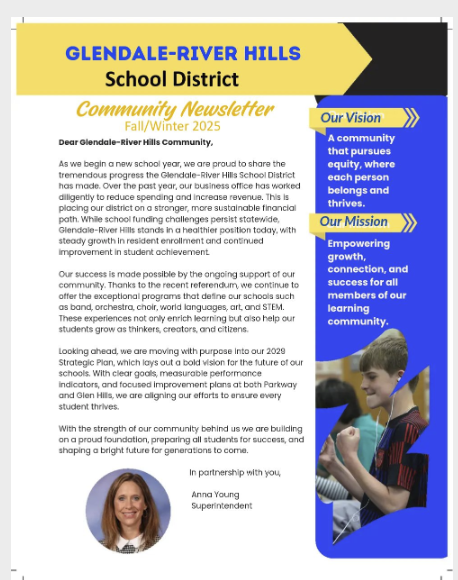 GLENDALE-RIVER HILLS
School District

Community Newsletter
Fall/Winter 2025

Dear Glendale-River Hills Community,

As we begin a new school year, we are proud to share the tremendous progress the Glendale-River Hills School District has made. Over the past year, our business office has worked diligently to reduce spending and increase revenue. This is placing our district on a stronger, more sustainable financial path. While school funding challenges persist statewide, Glendale-River Hills stands in a healthier position today, with steady growth in resident enrollment and continued improvement in student achievement.

Our success is made possible by the ongoing support of our community. Thanks to the recent referendum, we continue to offer the exceptional programs that define our schools such as band, orchestra, choir, world languages, art, and STEM. These experiences not only enrich learning but also help our students grow as thinkers, creators, and citizens.

Looking ahead, we are moving with purpose into our 2029 Strategic Plan, which lays out a bold vision for the future of our schools. With clear goals, measurable performance indicators, and focused improvement plans at both Parkway and Glen Hills, we are aligning our efforts to ensure every student thrives.

With the strength of our community behind us we are building on a proud foundation, preparing all students for success, and shaping a bright future for generations to come.

In partnership with you,

Anna Young
Superintendent

Our Vision

A community that pursues equity, where each person belongs and thrives.

Our Mission

Empowering growth, connection, and success for all members of our learning community.